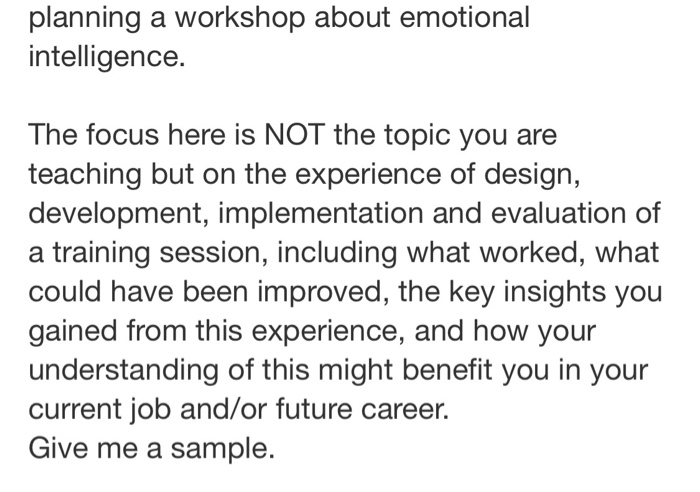 planning a workshop about emotional intelligence.

The focus here is NOT the topic you are teaching but on the experience of design, development, implementation and evaluation of a training session, including what worked, what could have been improved, the key insights you gained from this experience, and how your understanding of this might benefit you in your current job and/or future career.
Give me a sample.